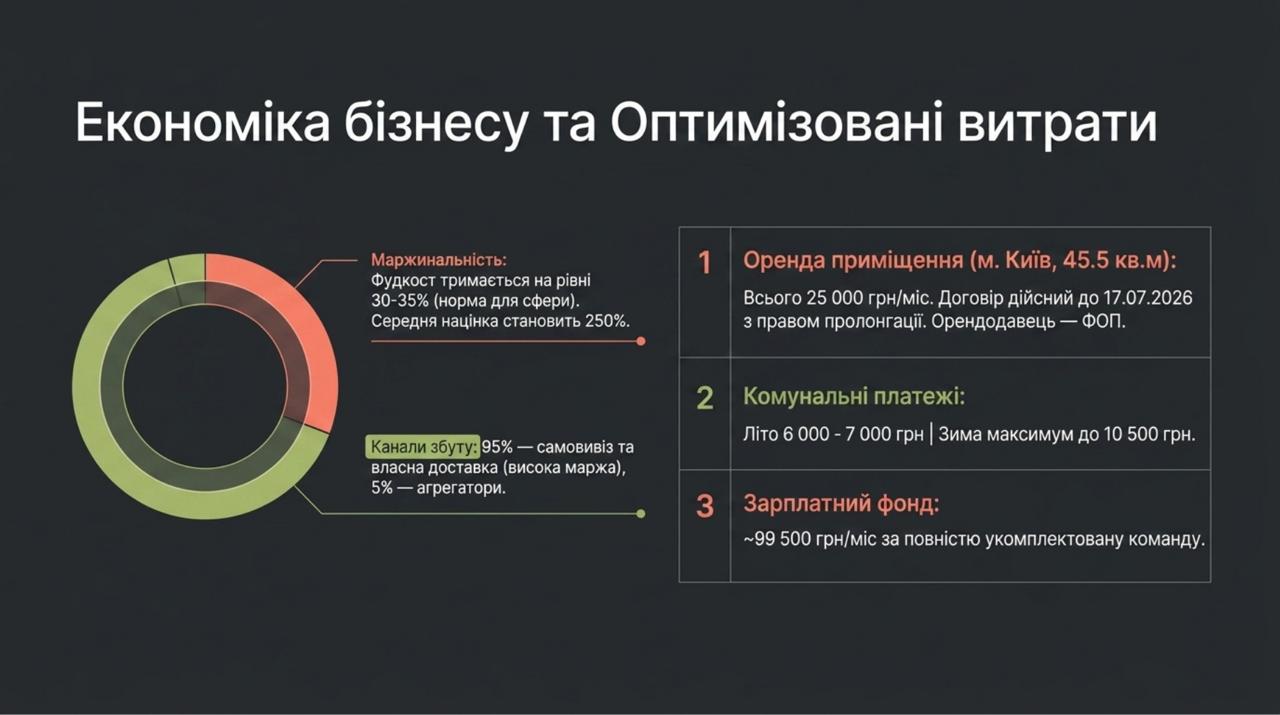 Економіка бізнесу та Оптимізовані витрати

Маржинальність:
Фудкост тримається на рівні 30-35% (норма для сфери). Середня націнка становить 250%.

Канали збуту: 95% — самовивіз та власна доставка (висока маржа), 5% — агрегатори.

1
Оренда приміщення (м. Київ, 45.5 кв.м):
Всього 25 000 грн/міс. Договір дійсний до 17.07.2026 з правом пролонгації. Орендодавець — ФОП.

2
Комунальні платежі:
Літо 6 000 - 7 000 грн | Зима максимум до 10 500 грн.

3
Зарплатний фонд:
~99 500 грн/міс за повністю укомплектовану команду.